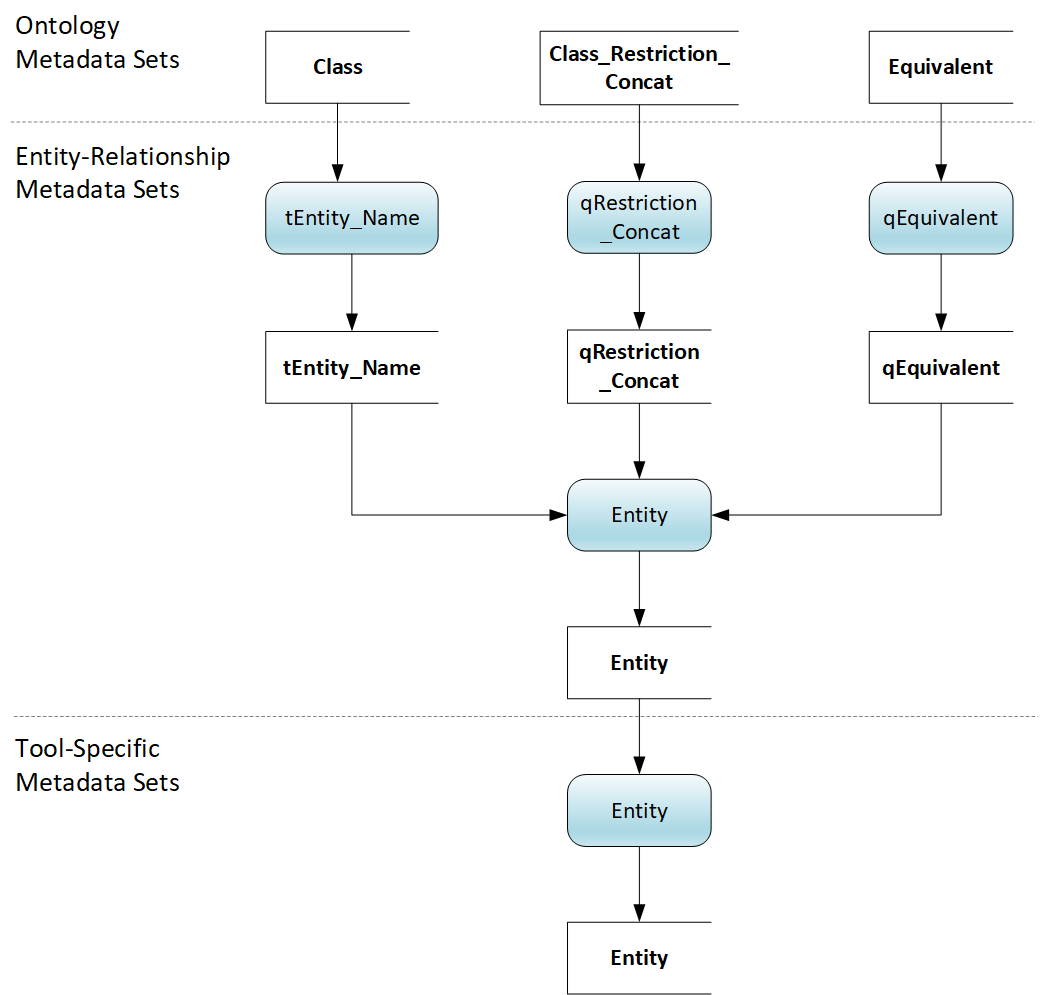 Ontology Metadata Sets

Class

Class_Restriction_Concat

Equivalent

Entity-Relationship Metadata Sets

tEntity_Name

qRestriction_Concat

qEquivalent

tEntity_Name

qRestriction_Concat

qEquivalent

Entity

Entity

Tool-Specific Metadata Sets

Entity

Entity